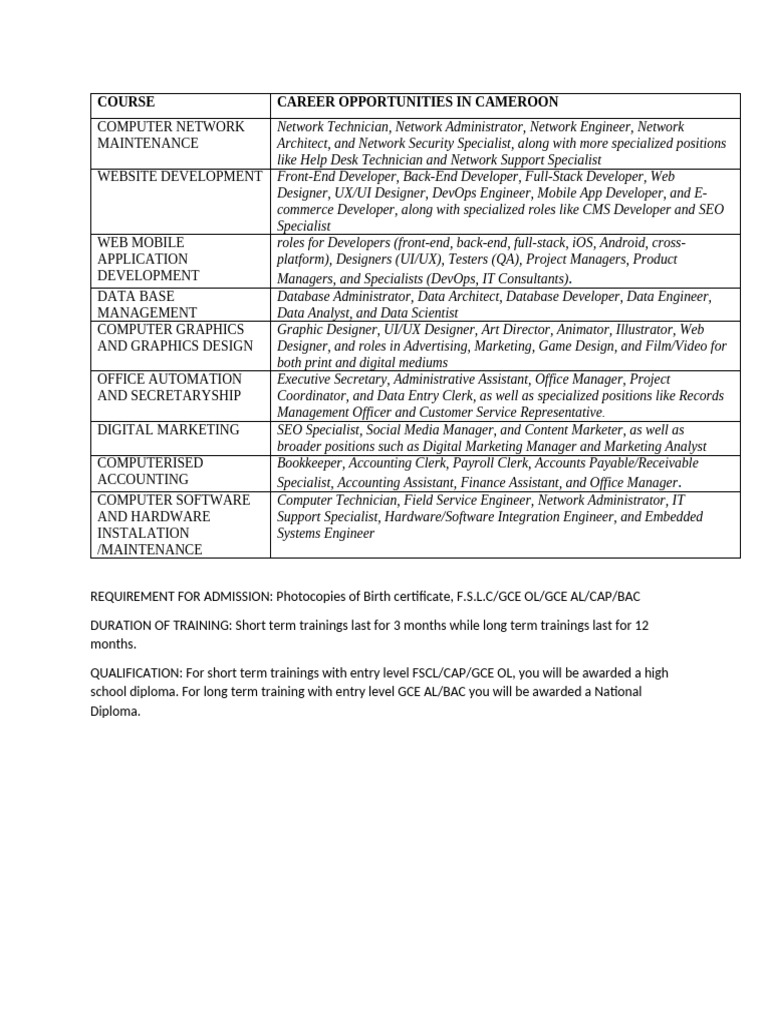 | COURSE | CAREER OPPORTUNITIES IN CAMEROON |
|---|---|
| COMPUTER NETWORK MAINTENANCE | Network Technician, Network Administrator, Network Engineer, Network Architect, and Network Security Specialist, along with more specialized positions like Help Desk Technician and Network Support Specialist |
| WEBSITE DEVELOPMENT | Front-End Developer, Back-End Developer, Full-Stack Developer, Web Designer, UX/UI Designer, DevOps Engineer, Mobile App Developer, and E-commerce Developer, along with specialized roles like CMS Developer and SEO Specialist |
| WEB MOBILE APPLICATION DEVELOPMENT | roles for Developers (front-end, back-end, full-stack, iOS, Android, cross-platform), Designers (UI/UX), Testers (QA), Project Managers, Product Managers, and Specialists (DevOps, IT Consultants). |
| DATA BASE MANAGEMENT | Database Administrator, Data Architect, Database Developer, Data Engineer, Data Analyst, and Data Scientist |
| COMPUTER GRAPHICS AND GRAPHICS DESIGN | Graphic Designer, UI/UX Designer, Art Director, Animator, Illustrator, Web Designer, and roles in Advertising, Marketing, Game Design, and Film/Video for both print and digital mediums |
| OFFICE AUTOMATION AND SECRETARYSHIP | Executive Secretary, Administrative Assistant, Office Manager, Project Coordinator, and Data Entry Clerk, as well as specialized positions like Records Management Officer and Customer Service Representative. |
| DIGITAL MARKETING | SEO Specialist, Social Media Manager, and Content Marketer, as well as broader positions such as Digital Marketing Manager and Marketing Analyst |
| COMPUTERISED ACCOUNTING | Bookkeeper, Accounting Clerk, Payroll Clerk, Accounts Payable/Receivable Specialist, Accounting Assistant, Finance Assistant, and Office Manager. |
| COMPUTER SOFTWARE AND HARDWARE INSTALATION /MAINTENANCE | Computer Technician, Field Service Engineer, Network Administrator, IT Support Specialist, Hardware/Software Integration Engineer, and Embedded Systems Engineer |

REQUIREMENT FOR ADMISSION: Photocopies of Birth certificate, F.S.L.C/GCE OL/GCE AL/CAP/BAC

DURATION OF TRAINING: Short term trainings last for 3 months while long term trainings last for 12 months.

QUALIFICATION: For short term trainings with entry level FSCL/CAP/GCE OL, you will be awarded a high school diploma. For long term training with entry level GCE AL/BAC you will be awarded a National Diploma.